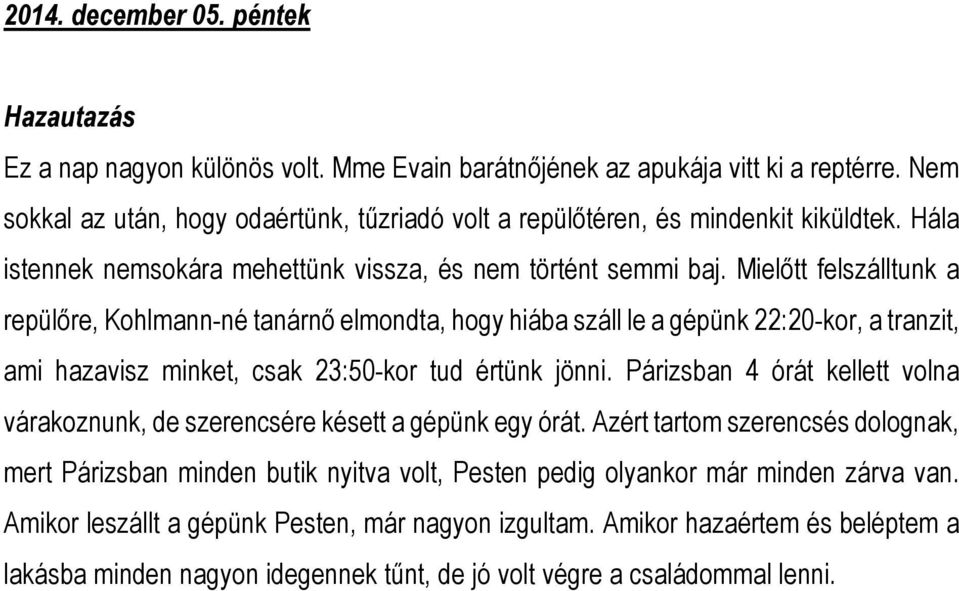 2014. december 05. péntek

Hazautazás

Ez a nap nagyon különös volt. Mme Evain barátnőjének az apukája vitt ki a reptérre. Nem sokkal az után, hogy odaértünk, tűzriadó volt a repülőtéren, és mindenkit kiküldtek. Hála istennek nemsokára mehettünk vissza, és nem történt semmi baj. Mielőtt felszálltunk a repülőre, Kohlmann-né tanárnő elmondta, hogy hiába száll le a gépünk 22:20-kor, a tranzit, ami hazavisz minket, csak 23:50-kor tud értünk jönni. Párizsban 4 órát kellett volna várakoznunk, de szerencsére késett a gépünk egy órát. Azért tartom szerencsés dolognak, mert Párizsban minden butik nyitva volt, Pesten pedig olyankor már minden zárva van. Amikor leszállt a gépünk Pesten, már nagyon izgultam. Amikor hazaértem és beléptem a lakásba minden nagyon idegennek tűnt, de jó volt végre a családommal lenni.